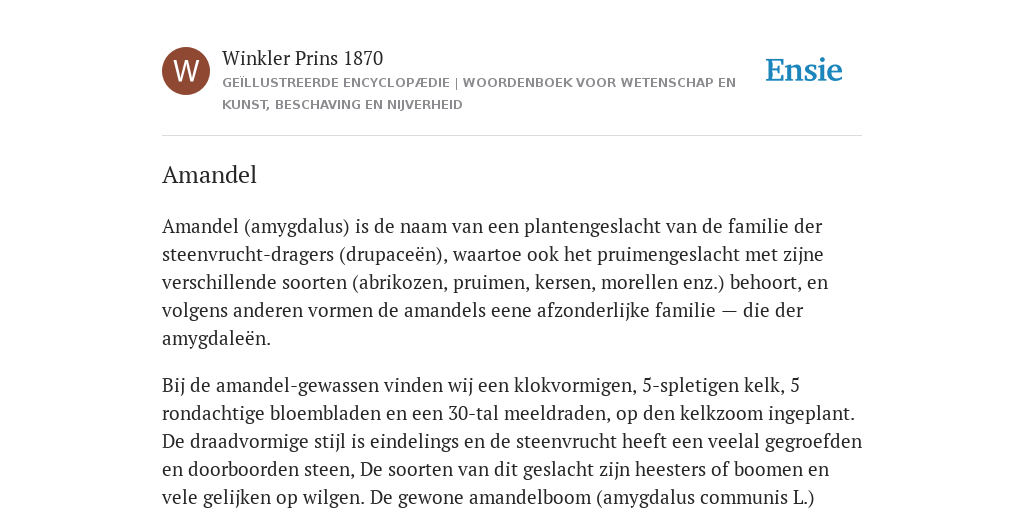 W

Winkler Prins 1870

GEÏLLUSTREERDE ENCYCLOPÆDIE | WOORDENBOEK VOOR WETENSCHAP EN KUNST, BESCHAVING EN NIJVERHEID

Ensie

Amandel

Amandel (amygdalus) is de naam van een plantengeslacht van de familie der steenvrucht-dragers (drupaceën), waartoe ook het pruimengeslacht met zijne verschillende soorten (abrikozen, pruimen, kersen, morellen enz.) behoort, en volgens anderen vormen de amandels eene afzonderlijke familie — die der amygdaleën.

Bij de amandel-gewassen vinden wij een klokvormigen, 5-spletigen kelk, 5 rondachtige bloembladen en een 30-tal meeldraden, op den kelkzoom ingeplant. De draadvormige stijl is eindelings en de steenvrucht heeft een veelal gegroefden en doorboorden steen, De soorten van dit geslacht zijn heesters of boomen en vele gelijken op wilgen. De gewone amandelboom (amygdalus communis L.)